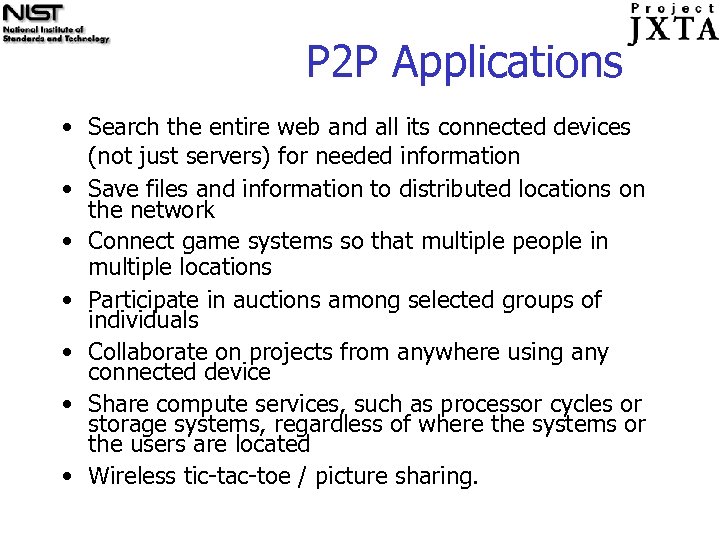 NIST
National Institute of
Standards and Technology

Project
JXTA

P2P Applications

• Search the entire web and all its connected devices (not just servers) for needed information
• Save files and information to distributed locations on the network
• Connect game systems so that multiple people in multiple locations
• Participate in auctions among selected groups of individuals
• Collaborate on projects from anywhere using any connected device
• Share compute services, such as processor cycles or storage systems, regardless of where the systems or the users are located
• Wireless tic-tac-toe / picture sharing.